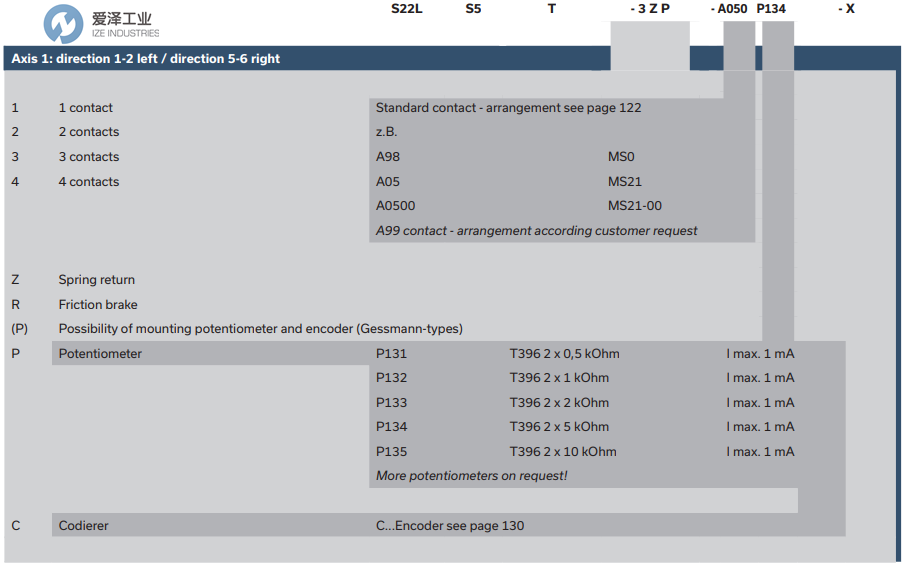 爱泽工业
IZE INDUSTRIES

S22L S5 T - 3 Z P - A050 P134 - X

Axis 1: direction 1-2 left / direction 5-6 right

1 1 contact
2 2 contacts
3 3 contacts
4 4 contacts

Standard contact - arrangement see page 122
z.B.
A98 MS0
A05 MS21
A0500 MS21-00
A99 contact - arrangement according customer request

Z Spring return
R Friction brake
(P) Possibility of mounting potentiometer and encoder (Gessmann-types)
P Potentiometer

| P131 | T396 2 x 0,5 kOhm | I max. 1 mA |
|---|---|---|
| P132 | T396 2 x 1 kOhm | I max. 1 mA |
| P133 | T396 2 x 2 kOhm | I max. 1 mA |
| P134 | T396 2 x 5 kOhm | I max. 1 mA |
| P135 | T396 2 x 10 kOhm | I max. 1 mA |

More potentiometers on request!

C Codierer C...Encoder see page 130